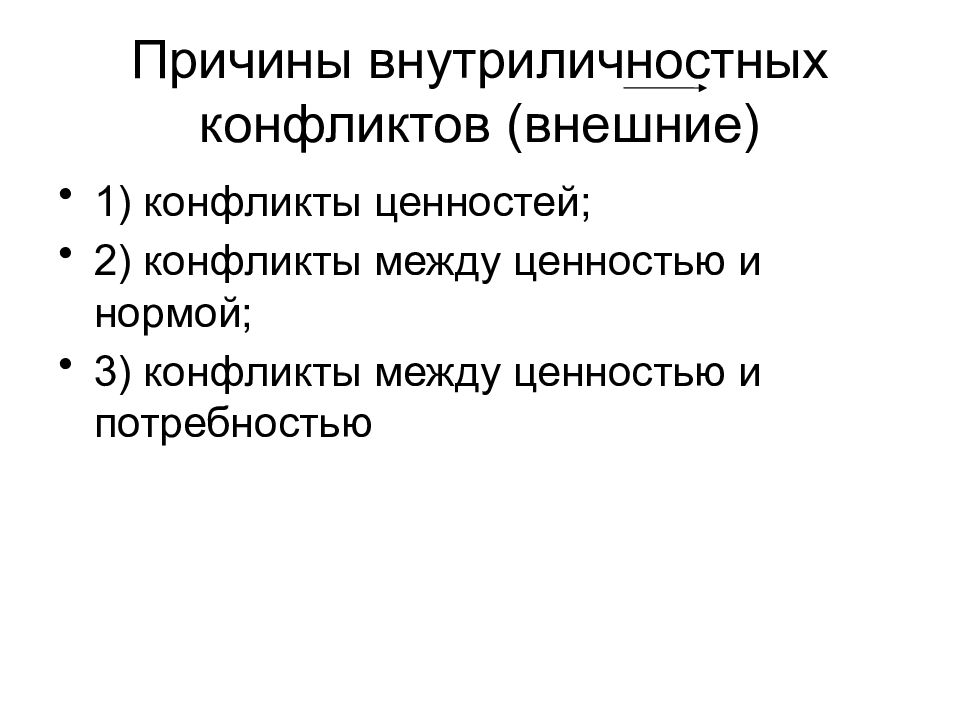 Причины внутриличностных конфликтов (внешние)

• 1) конфликты ценностей;
• 2) конфликты между ценностью и нормой;
• 3) конфликты между ценностью и потребностью